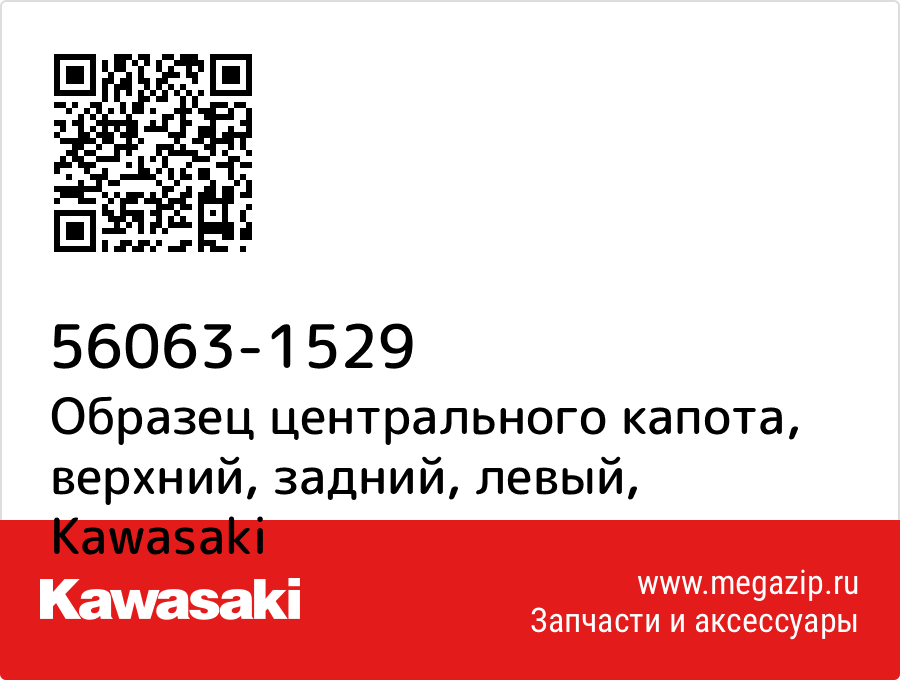 56063-1529
Образец центрального капота, верхний, задний, левый, Kawasaki

Kawasaki

www.megazip.ru
Запчасти и аксессуары